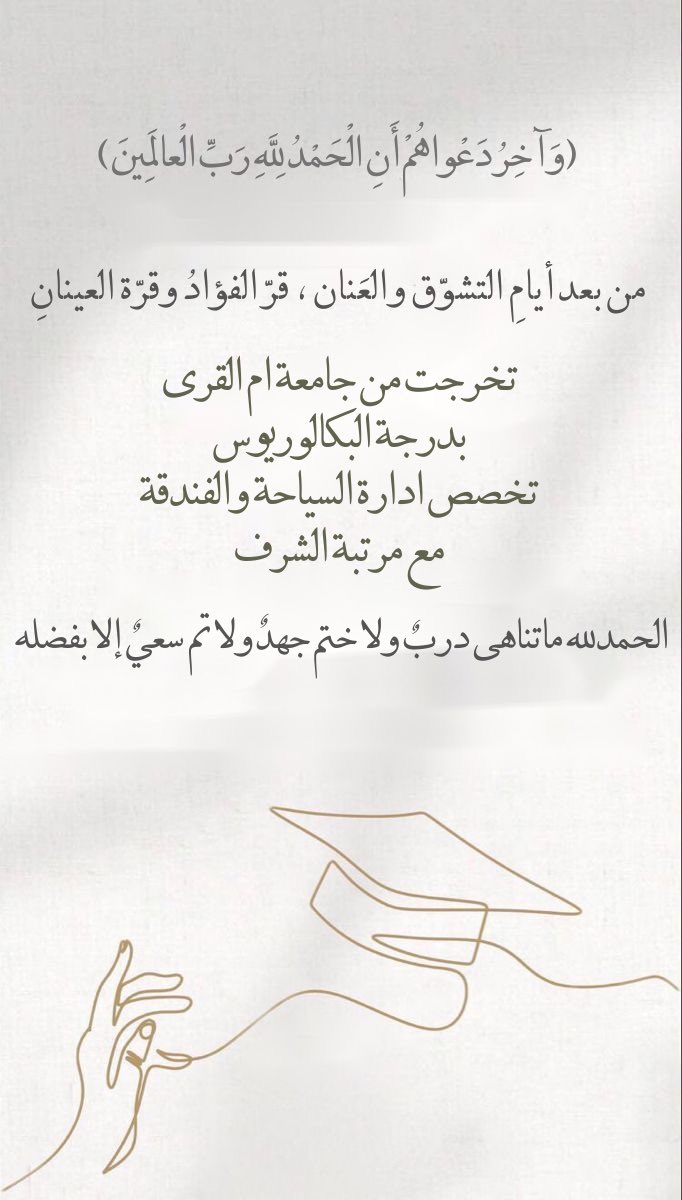 (وَآخِرُ دَعْوَاهُمْ أَنِ الْحَمْدُ لِلَّهِ رَبِّ الْعَالَمِينَ)

من بعد أيامِ التشوّق والعَنان ، قرّ الفؤادُ وقرّة العينانِ

تخرجت من جامعة ام القرى
بدرجة البكالوريوس
تخصص ادارة السياحة والفندقة
مع مرتبة الشرف

الحمدلله ماتناهى دربٌ ولا ختم جهدٌ ولا تم سعيٌ إلا بفضله